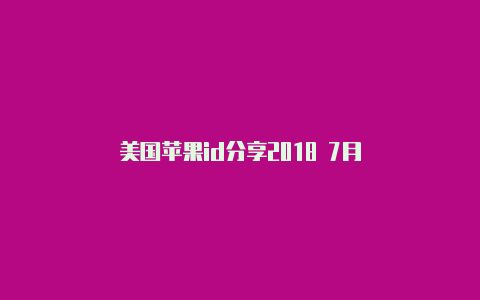 美国苹果id分享2018 7月